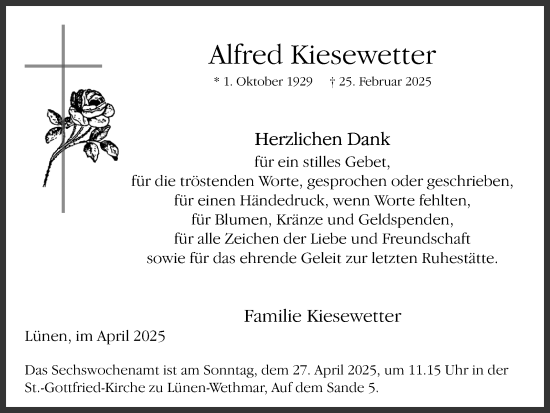 Alfred Kiesewetter

* 1. Oktober 1929 † 25. Februar 2025

Herzlichen Dank
für ein stilles Gebet,
für die tröstenden Worte, gesprochen oder geschrieben,
für einen Händedruck, wenn Worte fehlten,
für Blumen, Kränze und Geldspenden,
für alle Zeichen der Liebe und Freundschaft
sowie für das ehrende Geleit zur letzten Ruhestätte.

Familie Kiesewetter

Lünen, im April 2025

Das Sechswochenamt ist am Sonntag, dem 27. April 2025, um 11.15 Uhr in der St.-Gottfried-Kirche zu Lünen-Wethmar, Auf dem Sande 5.